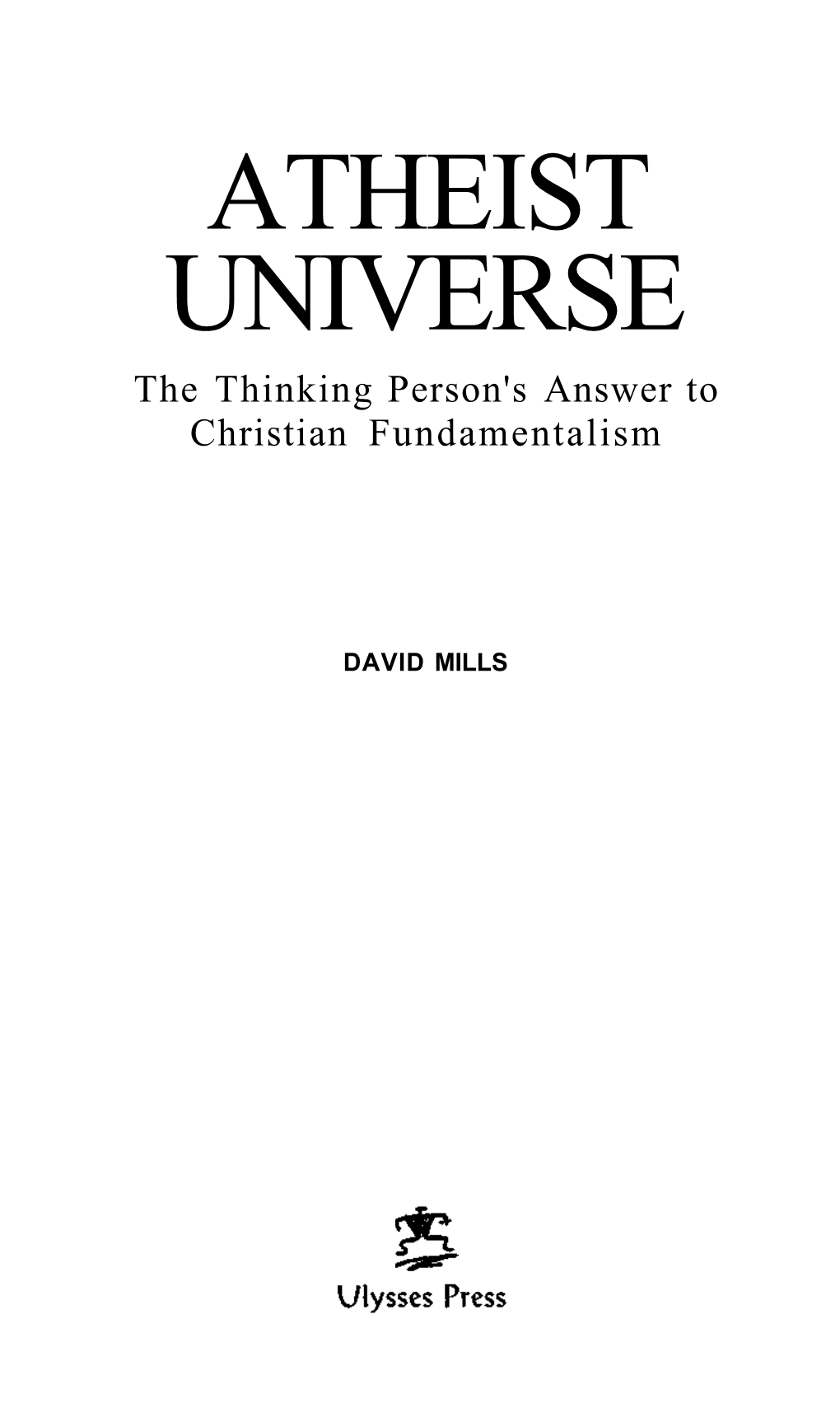 ATHEIST UNIVERSE

The Thinking Person's Answer to Christian Fundamentalism

DAVID MILLS

Ulysses Press